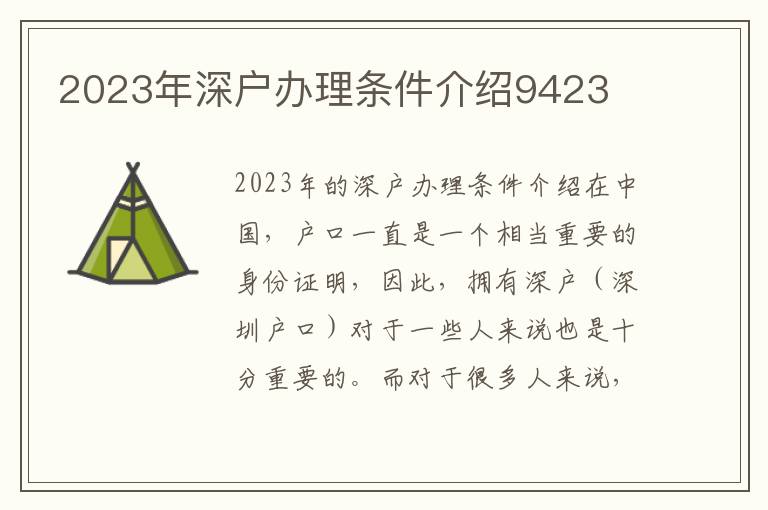 2023年深户办理条件介绍9423

2023年的深户办理条件介绍在中国，户口一直是一个相当重要的身份证明，因此，拥有深户（深圳户口）对于一些人来说也是十分重要的。而对于很多人来说，